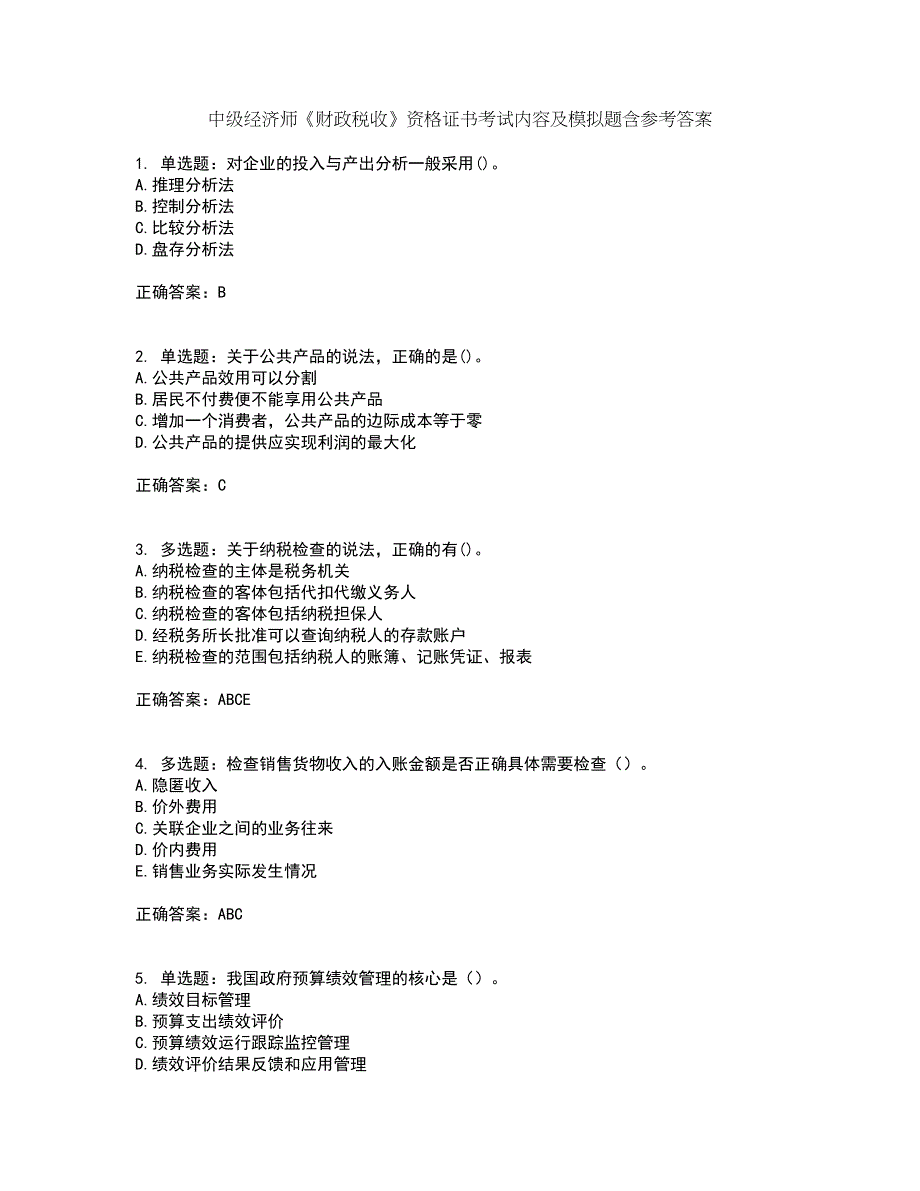 中级经济师《财政税收》资格证书考试内容及模拟题含参考答案

1. 单选题：对企业的投入与产出分析一般采用()。
A.推理分析法
B.控制分析法
C.比较分析法
D.盘存分析法

正确答案：B

2. 单选题：关于公共产品的说法，正确的是()。
A.公共产品效用可以分割
B.居民不付费便不能享用公共产品
C.增加一个消费者，公共产品的边际成本等于零
D.公共产品的提供应实现利润的最大化

正确答案：C

3. 多选题：关于纳税检查的说法，正确的有()。
A.纳税检查的主体是税务机关
B.纳税检查的客体包括代扣代缴义务人
C.纳税检查的客体包括纳税担保人
D.经税务所长批准可以查询纳税人的存款账户
E.纳税检查的范围包括纳税人的账簿、记账凭证、报表

正确答案：ABCE

4. 多选题：检查销售货物收入的入账金额是否正确具体需要检查（）。
A.隐匿收入
B.价外费用
C.关联企业之间的业务往来
D.价内费用
E.销售业务实际发生情况

正确答案：ABC

5. 单选题：我国政府预算绩效管理的核心是（）。
A.绩效目标管理
B.预算支出绩效评价
C.预算绩效运行跟踪监控管理
D.绩效评价结果反馈和应用管理